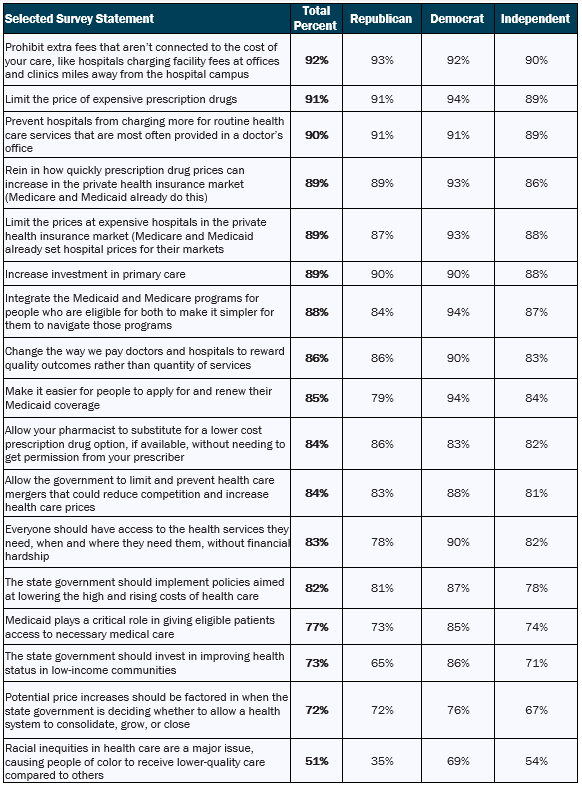 | Selected Survey Statement | Total Percent | Republican | Democrat | Independent |
|---|---|---|---|---|
| Prohibit extra fees that aren't connected to the cost of your care, like hospitals charging facility fees at offices and clinics miles away from the hospital campus | 92% | 93% | 92% | 90% |
| Limit the price of expensive prescription drugs | 91% | 91% | 94% | 89% |
| Prevent hospitals from charging more for routine health care services that are most often provided in a doctor's office | 90% | 91% | 91% | 89% |
| Rein in how quickly prescription drug prices can increase in the private health insurance market (Medicare and Medicaid already do this) | 89% | 89% | 93% | 86% |
| Limit the prices at expensive hospitals in the private health insurance market (Medicare and Medicaid already set hospital prices for their markets | 89% | 87% | 93% | 88% |
| Increase investment in primary care | 89% | 90% | 90% | 88% |
| Integrate the Medicaid and Medicare programs for people who are eligible for both to make it simpler for them to navigate those programs | 88% | 84% | 94% | 87% |
| Change the way we pay doctors and hospitals to reward quality outcomes rather than quantity of services | 86% | 86% | 90% | 83% |
| Make it easier for people to apply for and renew their Medicaid coverage | 85% | 79% | 94% | 84% |
| Allow your pharmacist to substitute for a lower cost prescription drug option, if available, without needing to get permission from your prescriber | 84% | 86% | 83% | 82% |
| Allow the government to limit and prevent health care mergers that could reduce competition and increase health care prices | 84% | 83% | 88% | 81% |
| Everyone should have access to the health services they need, when and where they need them, without financial hardship | 83% | 78% | 90% | 82% |
| The state government should implement policies aimed at lowering the high and rising costs of health care | 82% | 81% | 87% | 78% |
| Medicaid plays a critical role in giving eligible patients access to necessary medical care | 77% | 73% | 85% | 74% |
| The state government should invest in improving health status in low-income communities | 73% | 65% | 86% | 71% |
| Potential price increases should be factored in when the state government is deciding whether to allow a health system to consolidate, grow, or close | 72% | 72% | 76% | 67% |
| Racial inequities in health care are a major issue, causing people of color to receive lower-quality care compared to others | 51% | 35% | 69% | 54% |